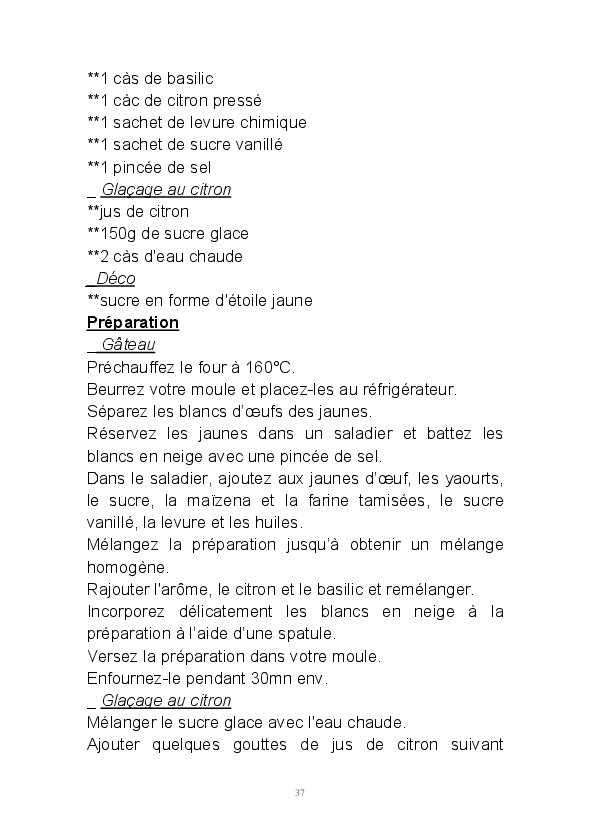 **1 càs de basilic
**1 càc de citron pressé
**1 sachet de levure chimique
**1 sachet de sucre vanillé
**1 pincée de sel
_ Glaçage au citron
**jus de citron
**150g de sucre glace
**2 càs d'eau chaude
_Déco
**sucre en forme d'étoile jaune
Préparation
_Gâteau
Préchauffez le four à 160°C.
Beurrez votre moule et placez-les au réfrigérateur.
Séparez les blancs d'œufs des jaunes.
Réservez les jaunes dans un saladier et battez les blancs en neige avec une pincée de sel.
Dans le saladier, ajoutez aux jaunes d'œuf, les yaourts, le sucre, la maïzena et la farine tamisées, le sucre vanillé, la levure et les huiles.
Mélangez la préparation jusqu'à obtenir un mélange homogène.
Rajouter l'arôme, le citron et le basilic et remélanger.
Incorporez délicatement les blancs en neige à la préparation à l'aide d'une spatule.
Versez la préparation dans votre moule.
Enfournez-le pendant 30mn env.
_ Glaçage au citron
Mélanger le sucre glace avec l'eau chaude.
Ajouter quelques gouttes de jus de citron suivant

37